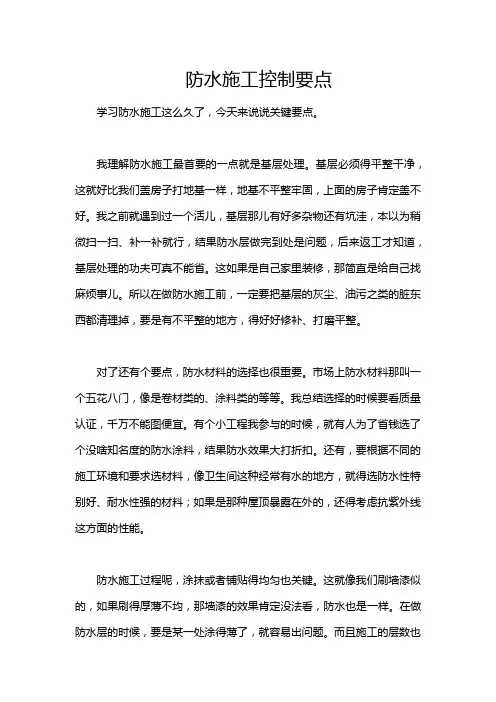 防水施工控制要点

学习防水施工这么久了，今天来说说关键要点。

我理解防水施工最首要的一点就是基层处理。基层必须得平整干净，这就好比我们盖房子打地基一样，地基不平整牢固，上面的房子肯定盖不好。我之前就遇到过一个活儿，基层那儿有好多杂物还有坑洼，本以为稍微扫一扫、补一补就行，结果防水层做完到处是问题，后来返工才知道，基层处理的功夫可真不能省。这如果是自己家里装修，那简直是给自己找麻烦事儿。所以在做防水施工前，一定要把基层的灰尘、油污之类的脏东西都清理掉，要是有不平整的地方，得好好修补、打磨平整。

对了还有个要点，防水材料的选择也很重要。市场上防水材料那叫一个五花八门，像是卷材类的、涂料类的等等。我总结选择的时候要看质量认证，千万不能图便宜。有个小工程我参与的时候，就有人为了省钱选了个没啥知名度的防水涂料，结果防水效果大打折扣。还有，要根据不同的施工环境和要求选材料，像卫生间这种经常有水的地方，就得选防水性特别好、耐水性强的材料；如果是那种屋顶暴露在外的，还得考虑抗紫外线这方面的性能。

防水施工过程呢，涂抹或者铺贴得均匀也关键。这就像我们刷墙漆似的，如果刷得厚薄不均，那墙漆的效果肯定没法看，防水也是一样。在做防水层的时候，要是某一处涂得薄了，就容易出问题。而且施工的层数也